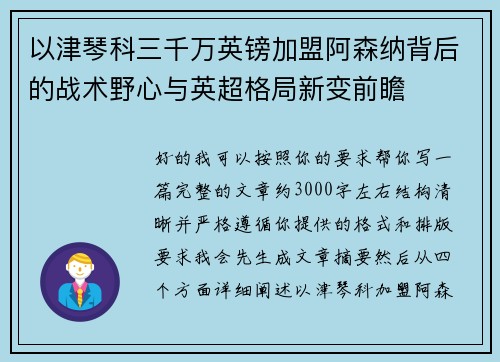 以津琴科三千万英镑加盟阿森纳背后的战术野心与英超格局新变前瞻

好的我可以按照你的要求帮你写一篇完整的文章约3000字左右结构清晰并严格遵循你提供的格式和排版要求我会先生成文章摘要然后从四个方面详细阐述以津琴科加盟阿森